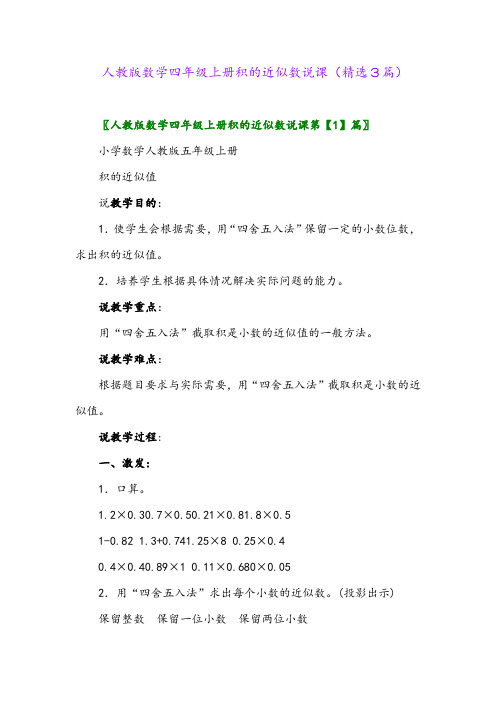 人教版数学四年级上册积的近似数说课（精选３篇）

〖人教版数学四年级上册积的近似数说课第【1】篇〗

小学数学人教版五年级上册

积的近似值

说教学目的：

1．使学生会根据需要，用“四舍五入法”保留一定的小数位数，求出积的近似值。

2．培养学生根据具体情况解决实际问题的能力。

说教学重点：

用“四舍五入法”截取积是小数的近似值的一般方法。

说教学难点：

根据题目要求与实际需要，用“四舍五入法”截取积是小数的近似值。

说教学过程：

一、激发：

1．口算。

1.2×0.30.7×0.50.21×0.81.8×0.5

1-0.82 1.3+0.741.25×8 0.25×0.4

0.4×0.40.89×1 0.11×0.680×0.05

2．用“四舍五入法”求出每个小数的近似数。(投影出示)

保留整数　保留一位小数　保留两位小数